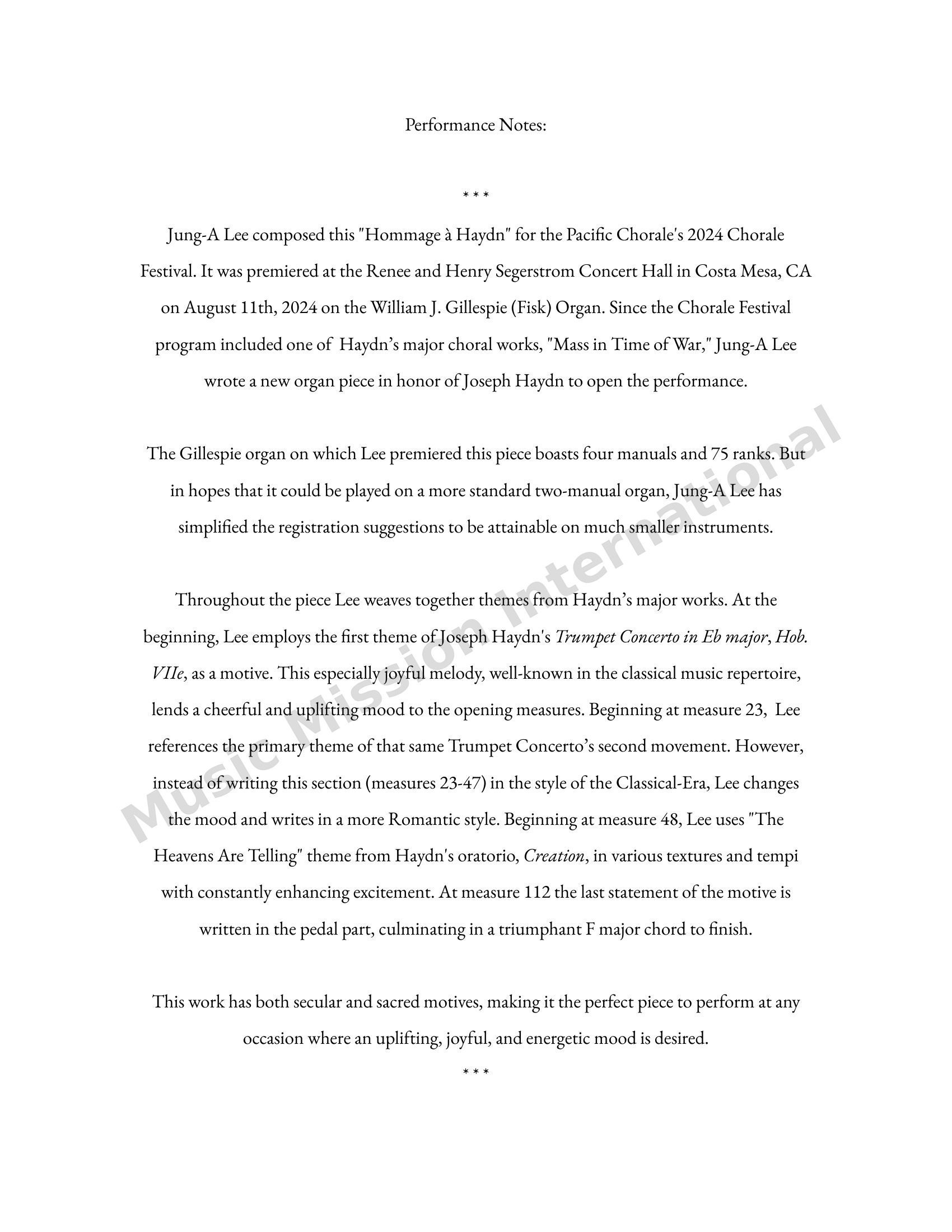 Performance Notes:

* * *

Jung-A Lee composed this "Hommage à Haydn" for the Pacific Chorale's 2024 Chorale Festival. It was premiered at the Renee and Henry Segerstrom Concert Hall in Costa Mesa, CA on August 11th, 2024 on the William J. Gillespie (Fisk) Organ. Since the Chorale Festival program included one of Haydn's major choral works, "Mass in Time of War," Jung-A Lee wrote a new organ piece in honor of Joseph Haydn to open the performance.

The Gillespie organ on which Lee premiered this piece boasts four manuals and 75 ranks. But in hopes that it could be played on a more standard two-manual organ, Jung-A Lee has simplified the registration suggestions to be attainable on much smaller instruments.

Throughout the piece Lee weaves together themes from Haydn's major works. At the beginning, Lee employs the first theme of Joseph Haydn's Trumpet Concerto in Eb major, Hob. VIIe, as a motive. This especially joyful melody, well-known in the classical music repertoire, lends a cheerful and uplifting mood to the opening measures. Beginning at measure 23, Lee references the primary theme of that same Trumpet Concerto's second movement. However, instead of writing this section (measures 23-47) in the style of the Classical-Era, Lee changes the mood and writes in a more Romantic style. Beginning at measure 48, Lee uses "The Heavens Are Telling" theme from Haydn's oratorio, Creation, in various textures and tempi with constantly enhancing excitement. At measure 112 the last statement of the motive is written in the pedal part, culminating in a triumphant F major chord to finish.

This work has both secular and sacred motives, making it the perfect piece to perform at any occasion where an uplifting, joyful, and energetic mood is desired.

* * *

Music Mission International